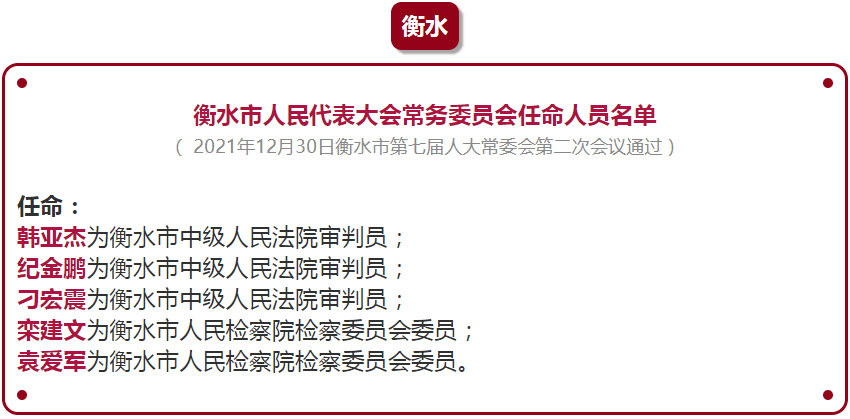 衡水

衡水市人民代表大会常务委员会任命人员名单
（ 2021年12月30日衡水市第七届人大常委会第二次会议通过 ）

任命：
韩亚杰为衡水市中级人民法院审判员；
纪金鹏为衡水市中级人民法院审判员；
刁宏震为衡水市中级人民法院审判员；
栾建文为衡水市人民检察院检察委员会委员；
袁爱军为衡水市人民检察院检察委员会委员。